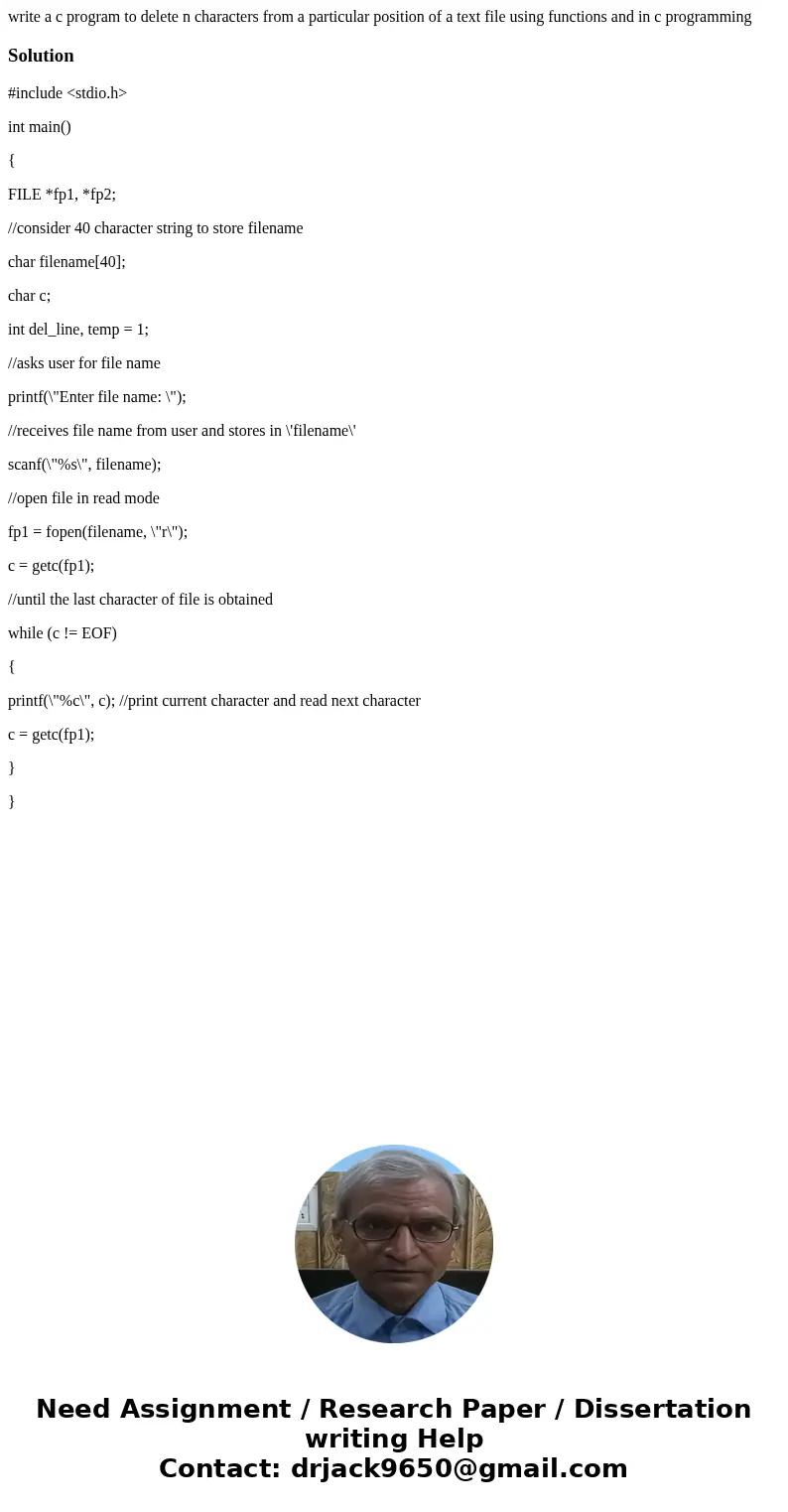 write a c program to delete n characters from a particular position of a text file using functions and in c programming

Solution

#include <stdio.h>

int main()

{

FILE *fp1, *fp2;

//consider 40 character string to store filename

char filename[40];

char c;

int del_line, temp = 1;

//asks user for file name

printf(\"Enter file name: \");

//receives file name from user and stores in \'filename\'

scanf(\"%s\", filename);

//open file in read mode

fp1 = fopen(filename, \"r\");

c = getc(fp1);

//until the last character of file is obtained

while (c != EOF)

{

printf(\"%c\", c); //print current character and read next character

c = getc(fp1);

}

}

Need Assignment / Research Paper / Dissertation writing Help
Contact: drjack9650@gmail.com